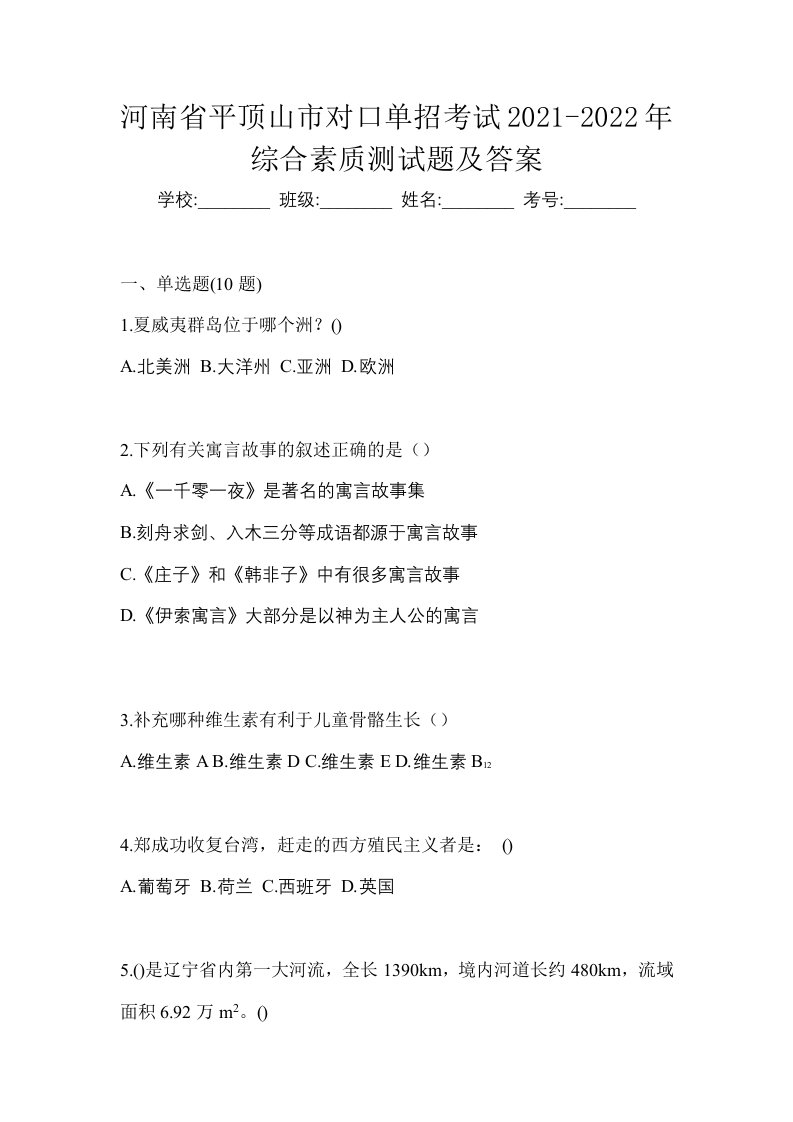 河南省平顶山市对口单招考试2021-2022年综合素质测试题及答案

学校:________ 班级:________ 姓名:________ 考号:________

一、单选题(10 题)

1.夏威夷群岛位于哪个洲？()

A.北美洲 B.大洋州 C.亚洲 D.欧洲

2.下列有关寓言故事的叙述正确的是（）

A.《一千零一夜》是著名的寓言故事集

B.刻舟求剑、入木三分等成语都源于寓言故事

C.《庄子》和《韩非子》中有很多寓言故事

D.《伊索寓言》大部分是以神为主人公的寓言

3.补充哪种维生素有利于儿童骨骼生长（）

A.维生素 A B.维生素 D C.维生素 E D.维生素 $B_{12}$

4.郑成功收复台湾，赶走的西方殖民主义者是： ()

A.葡萄牙 B.荷兰 C.西班牙 D.英国

5.()是辽宁省内第一大河流，全长 1390km，境内河道长约 480km，流域面积 6.92 万 $m^2$。()